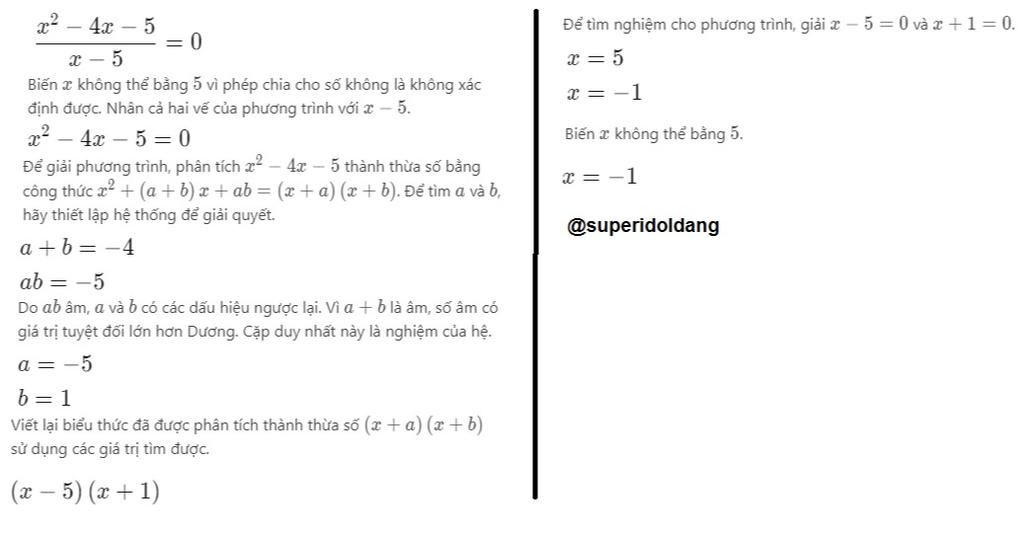 $\frac{x^2-4x-5}{x-5}=0$

Biến $x$ không thể bằng $5$ vì phép chia cho số không là không xác định được. Nhân cả hai vế của phương trình với $x-5$.

$x^2-4x-5=0$

Để giải phương trình, phân tích $x^2-4x-5$ thành thừa số bằng công thức $x^2+(a+b)x+ab=(x+a)(x+b)$. Để tìm $a$ và $b$, hãy thiết lập hệ thống để giải quyết.

$a+b=-4$

$ab=-5$

Do $ab$ âm, $a$ và $b$ có các dấu hiệu ngược lại. Vì $a+b$ là âm, số âm có giá trị tuyệt đối lớn hơn Dương. Cặp duy nhất này là nghiệm của hệ.

$a=-5$

$b=1$

Viết lại biểu thức đã được phân tích thành thừa số $(x+a)(x+b)$ sử dụng các giá trị tìm được.

$(x-5)(x+1)$

Để tìm nghiệm cho phương trình, giải $x-5=0$ và $x+1=0$.

$x=5$

$x=-1$

Biến $x$ không thể bằng $5$.

$x=-1$

@superidoldang